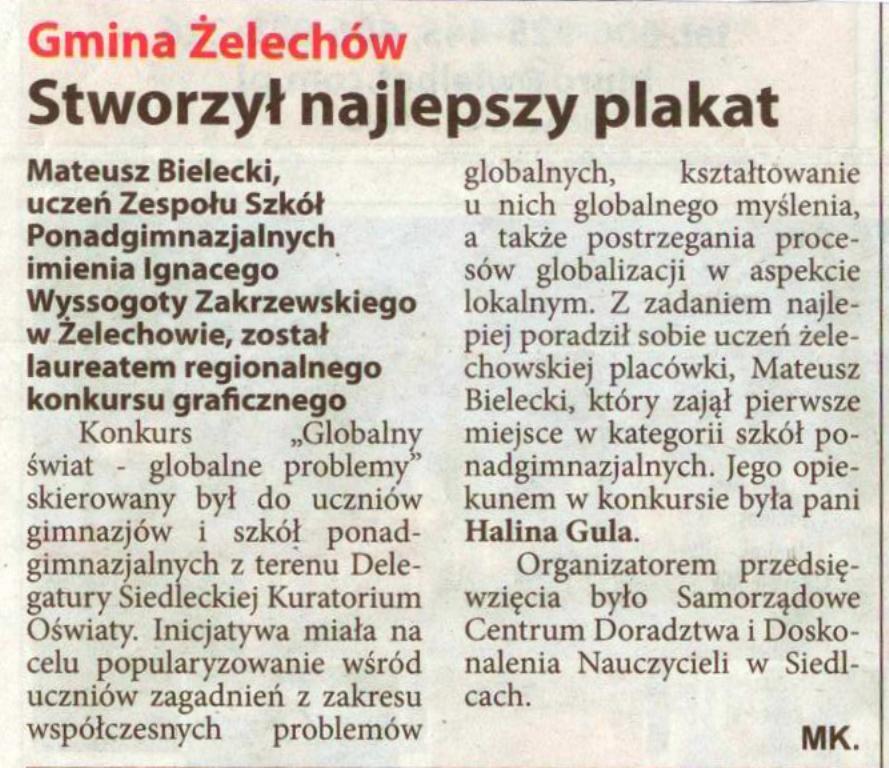 Gmina Żelechów

Stworzył najlepszy plakat

Mateusz Bielecki, uczeń Zespołu Szkół Ponadgimnazjalnych imienia Ignacego Wyssogoty Zakrzewskiego w Żelechowie, został laureatem regionalnego konkursu graficznego

Konkurs „Globalny świat - globalne problemy" skierowany był do uczniów gimnazjów i szkół ponadgimnazjalnych z terenu Delegatury Siedleckiej Kuratorium Oświaty. Inicjatywa miała na celu popularyzowanie wśród uczniów zagadnień z zakresu współczesnych problemów globalnych, kształtowanie u nich globalnego myślenia, a także postrzegania procesów globalizacji w aspekcie lokalnym. Z zadaniem najlepiej poradził sobie uczeń żelechowskiej placówki, Mateusz Bielecki, który zajął pierwsze miejsce w kategorii szkół ponadgimnazjalnych. Jego opiekunem w konkursie była pani Halina Gula.

Organizatorem przedsięwzięcia było Samorządowe Centrum Doradztwa i Doskonalenia Nauczycieli w Siedlcach.

MK.